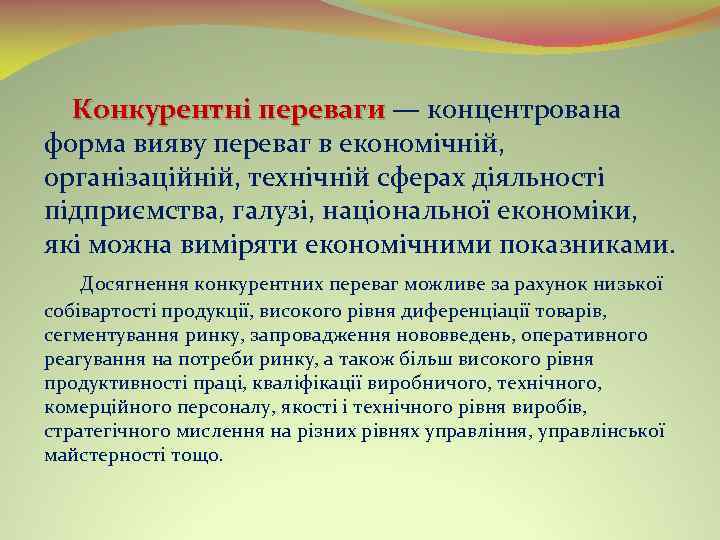 Конкурентні переваги — концентрована форма вияву переваг в економічній, організаційній, технічній сферах діяльності підприємства, галузі, національної економіки, які можна виміряти економічними показниками.

Досягнення конкурентних переваг можливе за рахунок низької собівартості продукції, високого рівня диференціації товарів, сегментування ринку, запровадження нововведень, оперативного реагування на потреби ринку, а також більш високого рівня продуктивності праці, кваліфікації виробничого, технічного, комерційного персоналу, якості і технічного рівня виробів, стратегічного мислення на різних рівнях управління, управлінської майстерності тощо.